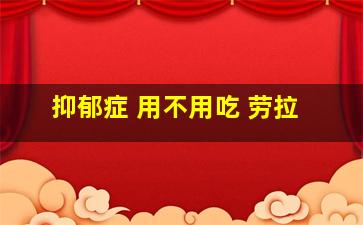 抑郁症 用不用吃 劳拉